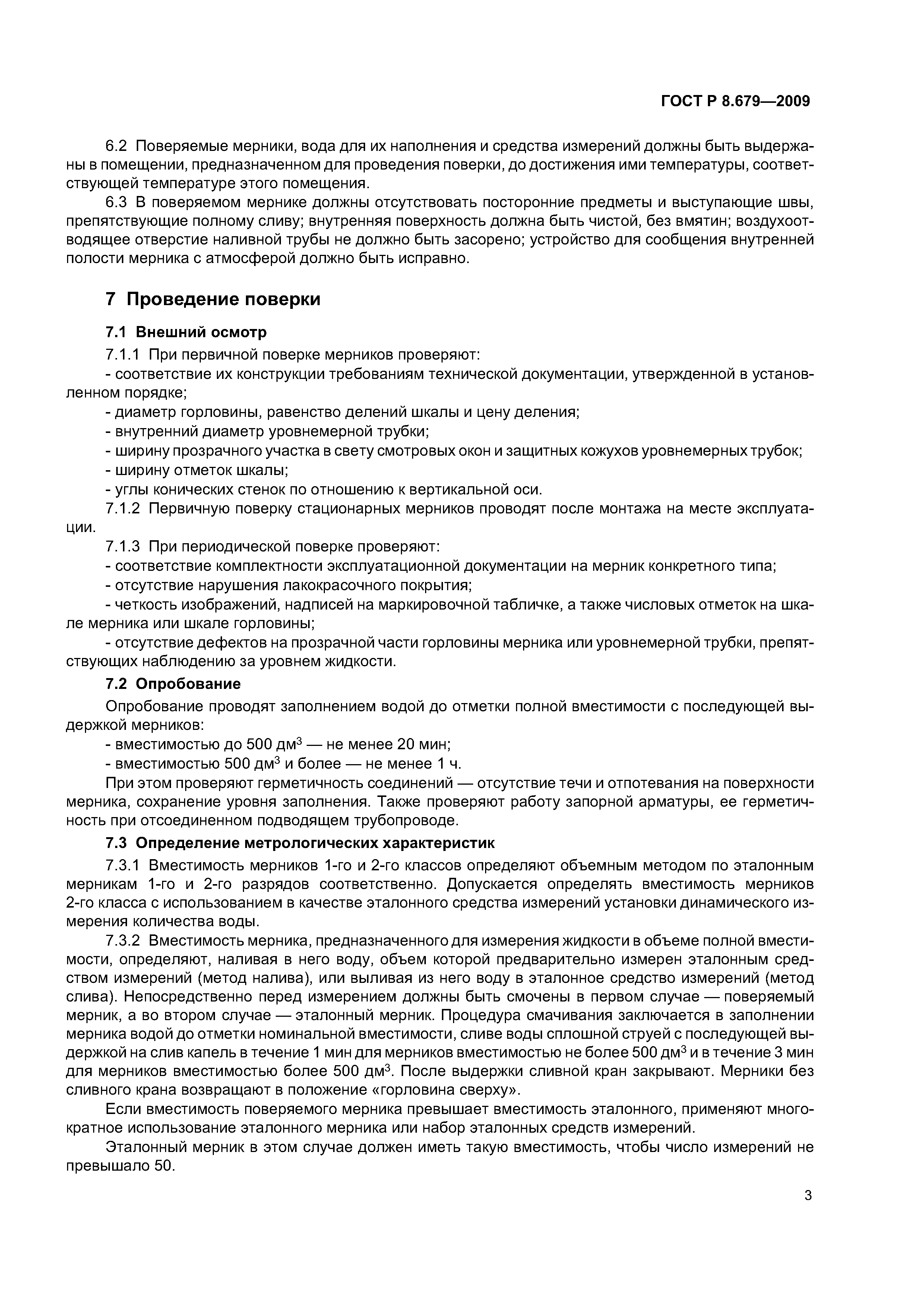 ГОСТ Р 8.679—2009

6.2 Поверяемые мерники, вода для их наполнения и средства измерений должны быть выдержаны в помещении, предназначенном для проведения поверки, до достижения ими температуры, соответствующей температуре этого помещения.

6.3 В поверяемом мернике должны отсутствовать посторонние предметы и выступающие швы, препятствующие полному сливу; внутренняя поверхность должна быть чистой, без вмятин; воздухоотводящее отверстие наливной трубы не должно быть засорено; устройство для сообщения внутренней полости мерника с атмосферой должно быть исправно.

7 Проведение поверки

7.1 Внешний осмотр

7.1.1 При первичной поверке мерников проверяют:

- соответствие их конструкции требованиям технической документации, утвержденной в установленном порядке;

- диаметр горловины, равенство делений шкалы и цену деления;

- внутренний диаметр уровнемерной трубки;

- ширину прозрачного участка в свету смотровых окон и защитных кожухов уровнемерных трубок;

- ширину отметок шкалы;

- углы конических стенок по отношению к вертикальной оси.

7.1.2 Первичную поверку стационарных мерников проводят после монтажа на месте эксплуатации.

7.1.3 При периодической поверке проверяют:

- соответствие комплектности эксплуатационной документации на мерник конкретного типа;

- отсутствие нарушения лакокрасочного покрытия;

- четкость изображений, надписей на маркировочной табличке, а также числовых отметок на шкале мерника или шкале горловины;

- отсутствие дефектов на прозрачной части горловины мерника или уровнемерной трубки, препятствующих наблюдению за уровнем жидкости.

7.2 Опробование

Опробование проводят заполнением водой до отметки полной вместимости с последующей выдержкой мерников:

- вместимостью до 500 дм$^3$ — не менее 20 мин;

- вместимостью 500 дм$^3$ и более — не менее 1 ч.

При этом проверяют герметичность соединений — отсутствие течи и отпотевания на поверхности мерника, сохранение уровня заполнения. Также проверяют работу запорной арматуры, ее герметичность при отсоединенном подводящем трубопроводе.

7.3 Определение метрологических характеристик

7.3.1 Вместимость мерников 1-го и 2-го классов определяют объемным методом по эталонным мерникам 1-го и 2-го разрядов соответственно. Допускается определять вместимость мерников 2-го класса с использованием в качестве эталонного средства измерений установки динамического измерения количества воды.

7.3.2 Вместимость мерника, предназначенного для измерения жидкости в объеме полной вместимости, определяют, наливая в него воду, объем которой предварительно измерен эталонным средством измерений (метод налива), или выливая из него воду в эталонное средство измерений (метод слива). Непосредственно перед измерением должны быть смочены в первом случае — поверяемый мерник, а во втором случае — эталонный мерник. Процедура смачивания заключается в заполнении мерника водой до отметки номинальной вместимости, сливе воды сплошной струей с последующей выдержкой на слив капель в течение 1 мин для мерников вместимостью не более 500 дм$^3$ и в течение 3 мин для мерников вместимостью более 500 дм$^3$. После выдержки сливной кран закрывают. Мерники без сливного крана возвращают в положение «горловина сверху».

Если вместимость поверяемого мерника превышает вместимость эталонного, применяют многократное использование эталонного мерника или набор эталонных средств измерений.

Эталонный мерник в этом случае должен иметь такую вместимость, чтобы число измерений не превышало 50.

3